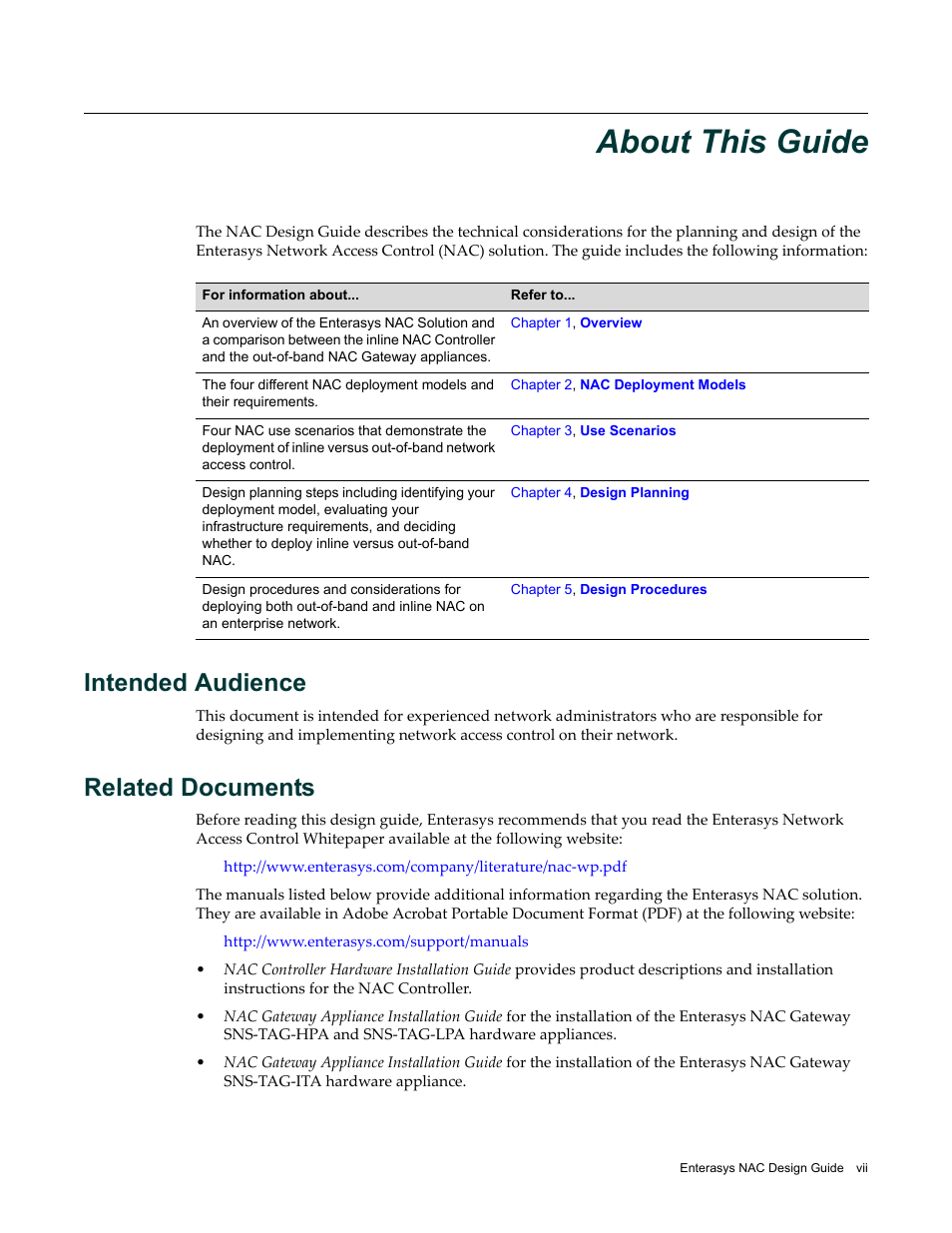 About This Guide

The NAC Design Guide describes the technical considerations for the planning and design of the Enterasys Network Access Control (NAC) solution. The guide includes the following information:

| For information about... | Refer to... |
|---|---|
| An overview of the Enterasys NAC Solution and a comparison between the inline NAC Controller and the out-of-band NAC Gateway appliances. | Chapter 1, Overview |
| The four different NAC deployment models and their requirements. | Chapter 2, NAC Deployment Models |
| Four NAC use scenarios that demonstrate the deployment of inline versus out-of-band network access control. | Chapter 3, Use Scenarios |
| Design planning steps including identifying your deployment model, evaluating your infrastructure requirements, and deciding whether to deploy inline versus out-of-band NAC. | Chapter 4, Design Planning |
| Design procedures and considerations for deploying both out-of-band and inline NAC on an enterprise network. | Chapter 5, Design Procedures |

Intended Audience

This document is intended for experienced network administrators who are responsible for designing and implementing network access control on their network.

Related Documents

Before reading this design guide, Enterasys recommends that you read the Enterasys Network Access Control Whitepaper available at the following website:

http://www.enterasys.com/company/literature/nac-wp.pdf

The manuals listed below provide additional information regarding the Enterasys NAC solution. They are available in Adobe Acrobat Portable Document Format (PDF) at the following website:

http://www.enterasys.com/support/manuals

• NAC Controller Hardware Installation Guide provides product descriptions and installation instructions for the NAC Controller.

• NAC Gateway Appliance Installation Guide for the installation of the Enterasys NAC Gateway SNS-TAG-HPA and SNS-TAG-LPA hardware appliances.

• NAC Gateway Appliance Installation Guide for the installation of the Enterasys NAC Gateway SNS-TAG-ITA hardware appliance.

Enterasys NAC Design Guide vii